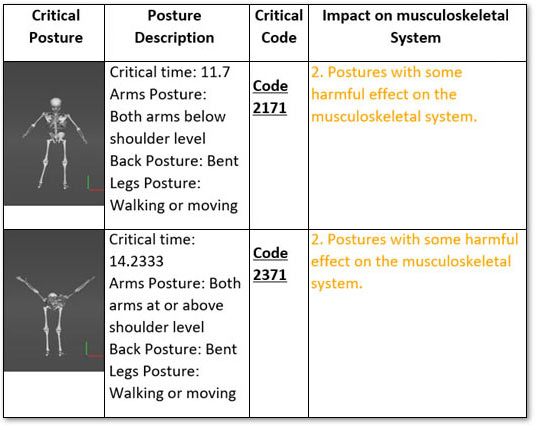 | Critical Posture | Posture Description | Critical Code | Impact on musculoskeletal System |
|---|---|---|---|
| | Critical time: 11.7 Arms Posture: Both arms below shoulder level Back Posture: Bent Legs Posture: Walking or moving | Code 2171 | 2. Postures with some harmful effect on the musculoskeletal system. |
| | Critical time: 14.2333 Arms Posture: Both arms at or above shoulder level Back Posture: Bent Legs Posture: Walking or moving | Code 2371 | 2. Postures with some harmful effect on the musculoskeletal system. |